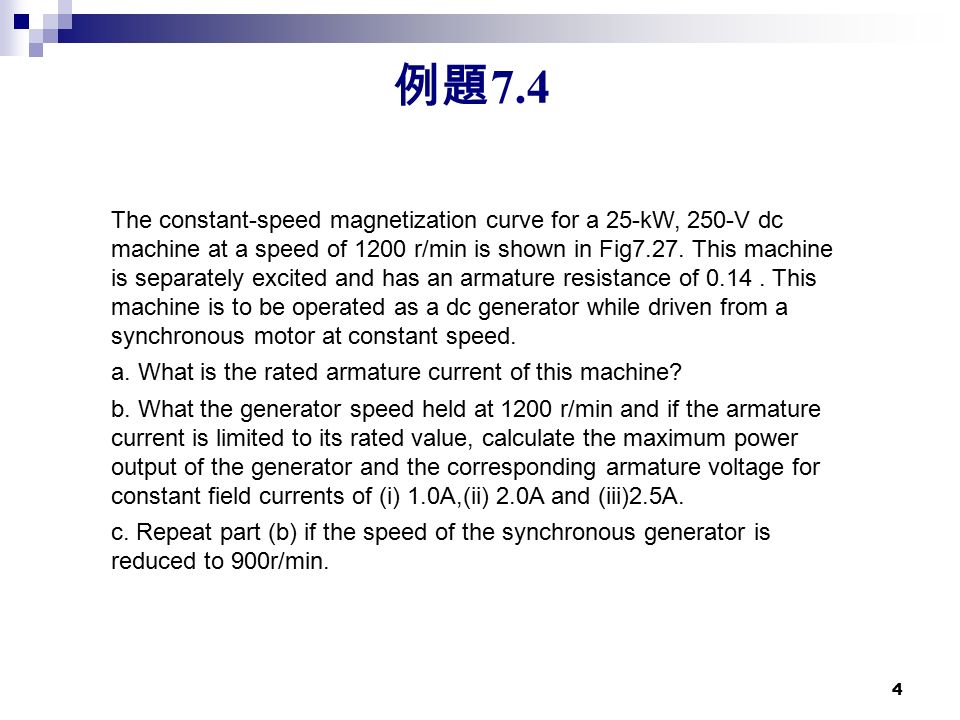 例題7.4

The constant-speed magnetization curve for a 25-kW, 250-V dc machine at a speed of 1200 r/min is shown in Fig7.27. This machine is separately excited and has an armature resistance of 0.14 . This machine is to be operated as a dc generator while driven from a synchronous motor at constant speed.

a. What is the rated armature current of this machine?

b. What the generator speed held at 1200 r/min and if the armature current is limited to its rated value, calculate the maximum power output of the generator and the corresponding armature voltage for constant field currents of (i) 1.0A,(ii) 2.0A and (iii)2.5A.

c. Repeat part (b) if the speed of the synchronous generator is reduced to 900r/min.

4